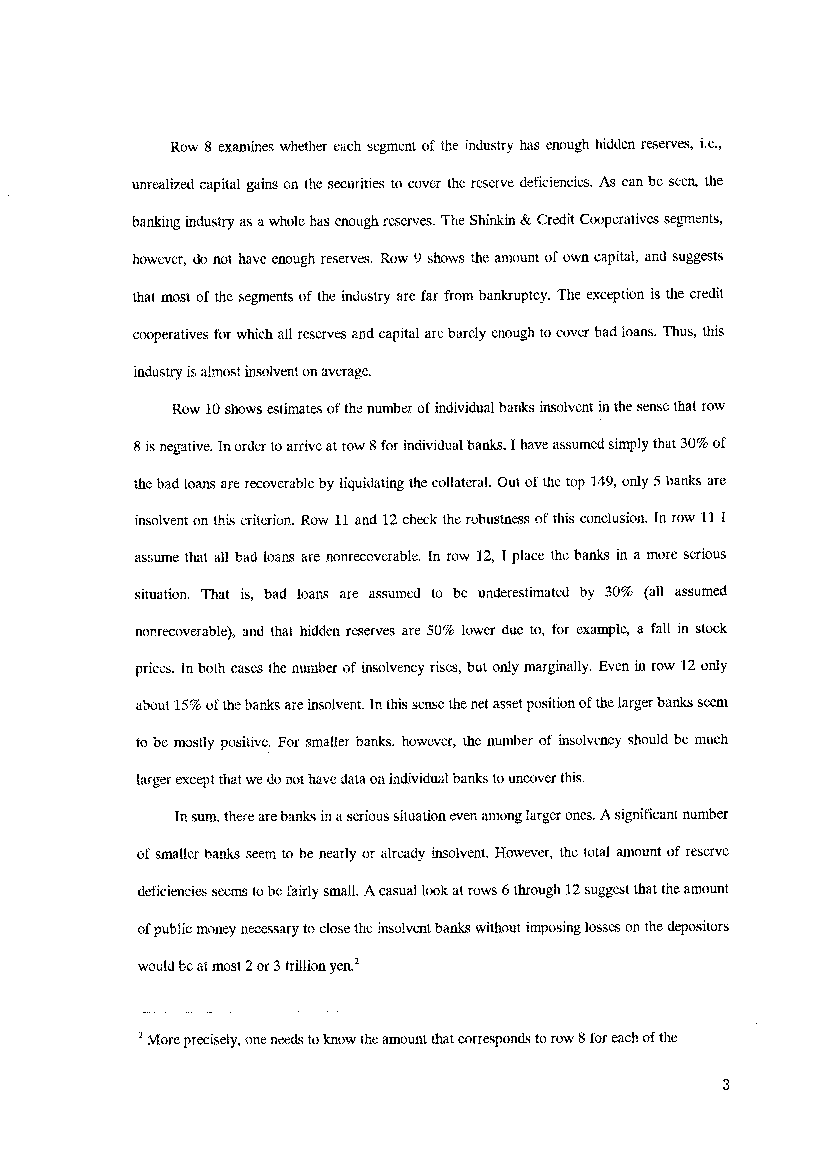 Row 8 examines whether each segment of the industry has enough hidden reserves, i.e., unrealized capital gains on the securities to cover the reserve deficiencies. As can be seen, the banking industry as a whole has enough reserves. The Shinkin & Credit Cooperatives segments, however, do not have enough reserves. Row 9 shows the amount of own capital, and suggests that most of the segments of the industry are far from bankruptcy. The exception is the credit cooperatives for which all reserves and capital are barely enough to cover bad loans. Thus, this industry is almost insolvent on average.

Row 10 shows estimates of the number of individual banks insolvent in the sense that row 8 is negative. In order to arrive at row 8 for individual banks, I have assumed simply that 30% of the bad loans are recoverable by liquidating the collateral. Out of the top 149, only 5 banks are insolvent on this criterion. Row 11 and 12 check the robustness of this conclusion. In row 11 I assume that all bad loans are nonrecoverable. In row 12, I place the banks in a more serious situation. That is, bad loans are assumed to be underestimated by 30% (all assumed nonrecoverable), and that hidden reserves are 50% lower due to, for example, a fall in stock prices. In both cases the number of insolvency rises, but only marginally. Even in row 12 only about 15% of the banks are insolvent. In this sense the net asset position of the larger banks seem to be mostly positive. For smaller banks, however, the number of insolvency should be much larger except that we do not have data on individual banks to uncover this.

In sum, there are banks in a serious situation even among larger ones. A significant number of smaller banks seem to be nearly or already insolvent. However, the total amount of reserve deficiencies seems to be fairly small. A casual look at rows 6 through 12 suggest that the amount of public money necessary to close the insolvent banks without imposing losses on the depositors would be at most 2 or 3 trillion yen.$^2$

$^2$ More precisely, one needs to know the amount that corresponds to row 8 for each of the

3